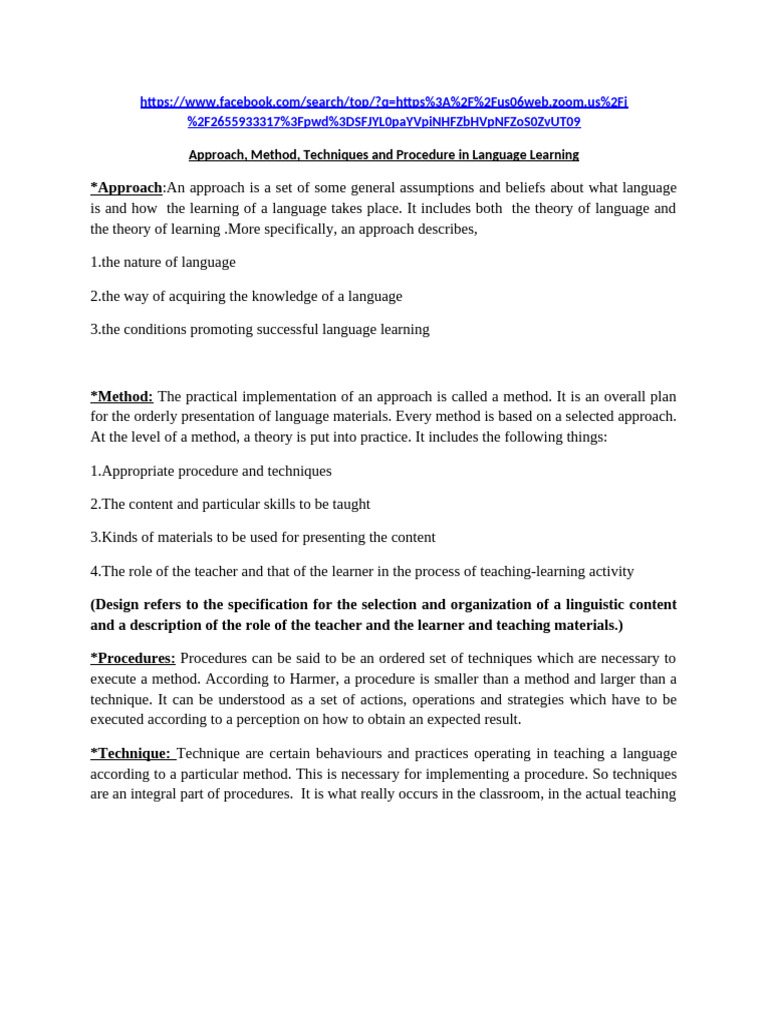 https://www.facebook.com/search/top/?q=https%3A%2F%2Fus06web.zoom.us%2Fj%2F2655933317%3Fpwd%3DSFJYL0paYVpiNHFZbHVpNFZoS0ZvUT09

Approach, Method, Techniques and Procedure in Language Learning

*Approach:An approach is a set of some general assumptions and beliefs about what language is and how the learning of a language takes place. It includes both the theory of language and the theory of learning .More specifically, an approach describes,

1.the nature of language

2.the way of acquiring the knowledge of a language

3.the conditions promoting successful language learning

*Method: The practical implementation of an approach is called a method. It is an overall plan for the orderly presentation of language materials. Every method is based on a selected approach. At the level of a method, a theory is put into practice. It includes the following things:

1.Appropriate procedure and techniques

2.The content and particular skills to be taught

3.Kinds of materials to be used for presenting the content

4.The role of the teacher and that of the learner in the process of teaching-learning activity

(Design refers to the specification for the selection and organization of a linguistic content and a description of the role of the teacher and the learner and teaching materials.)

*Procedures: Procedures can be said to be an ordered set of techniques which are necessary to execute a method. According to Harmer, a procedure is smaller than a method and larger than a technique. It can be understood as a set of actions, operations and strategies which have to be executed according to a perception on how to obtain an expected result.

*Technique: Technique are certain behaviours and practices operating in teaching a language according to a particular method. This is necessary for implementing a procedure. So techniques are an integral part of procedures. It is what really occurs in the classroom, in the actual teaching